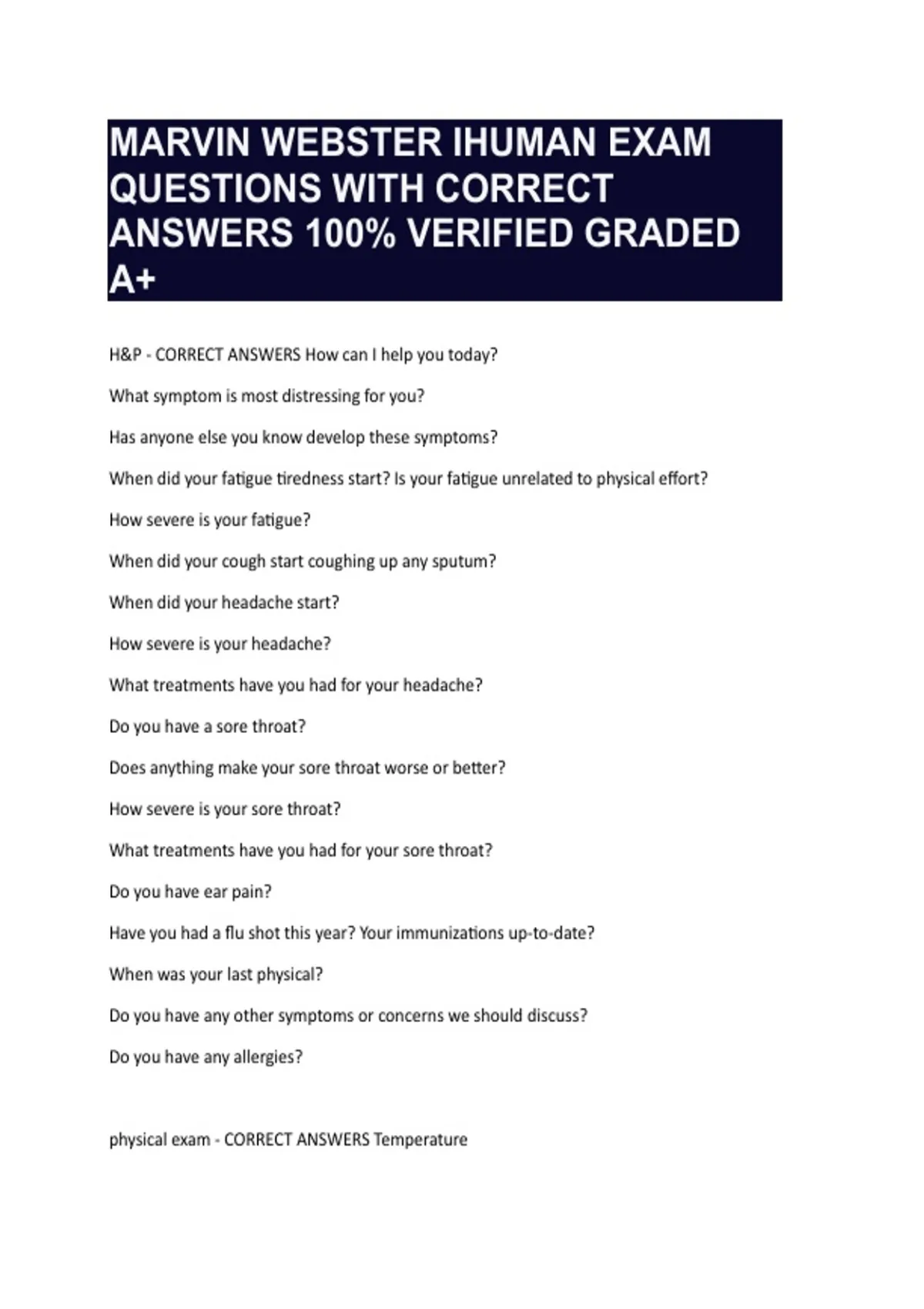 MARVIN WEBSTER IHUMAN EXAM QUESTIONS WITH CORRECT ANSWERS 100% VERIFIED GRADED A+

H&P - CORRECT ANSWERS How can I help you today?

What symptom is most distressing for you?

Has anyone else you know develop these symptoms?

When did your fatigue tiredness start? Is your fatigue unrelated to physical effort?

How severe is your fatigue?

When did your cough start coughing up any sputum?

When did your headache start?

How severe is your headache?

What treatments have you had for your headache?

Do you have a sore throat?

Does anything make your sore throat worse or better?

How severe is your sore throat?

What treatments have you had for your sore throat?

Do you have ear pain?

Have you had a flu shot this year? Your immunizations up-to-date?

When was your last physical?

Do you have any other symptoms or concerns we should discuss?

Do you have any allergies?

physical exam - CORRECT ANSWERS Temperature